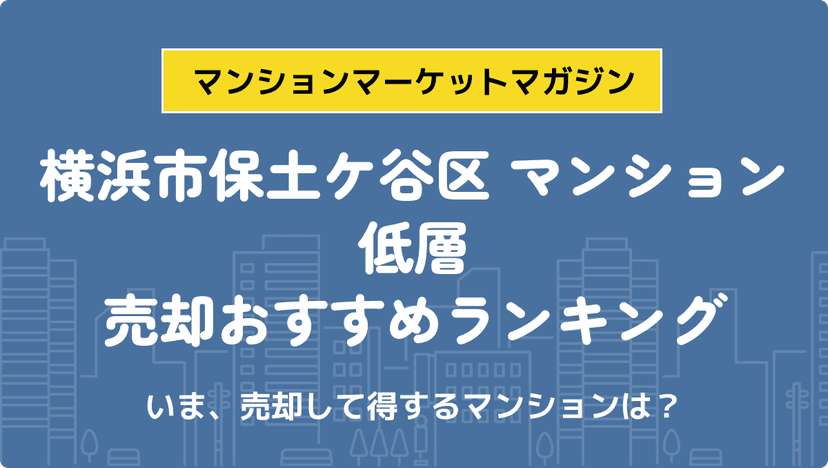 マンションマーケットマガジン

横浜市保土ケ谷区 マンション
低層
売却おすすめランキング

いま、売却して得するマンションは？